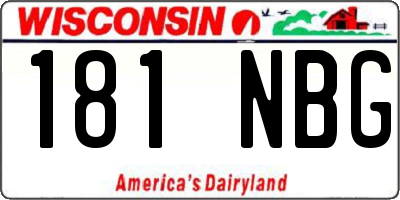 WISCONSIN

181 NBG

America's Dairyland